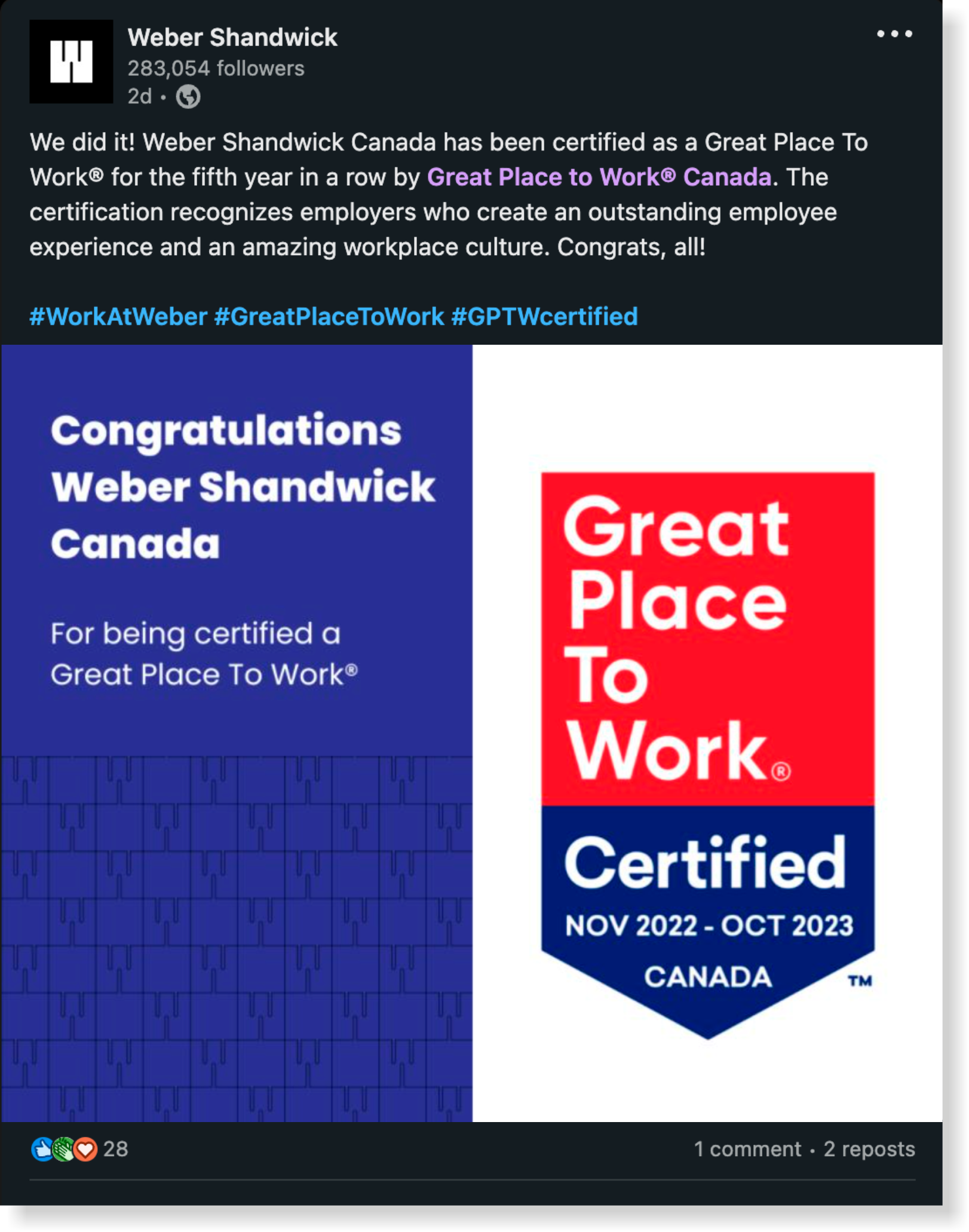 Weber Shandwick
283,054 followers
2d •

We did it! Weber Shandwick Canada has been certified as a Great Place To Work® for the fifth year in a row by Great Place to Work® Canada. The certification recognizes employers who create an outstanding employee experience and an amazing workplace culture. Congrats, all!

#WorkAtWeber #GreatPlaceToWork #GPTWcertified

Congratulations Weber Shandwick Canada

For being certified a Great Place To Work®

Great Place To Work®

Certified
NOV 2022 - OCT 2023
CANADA
TM

28

1 comment • 2 reposts